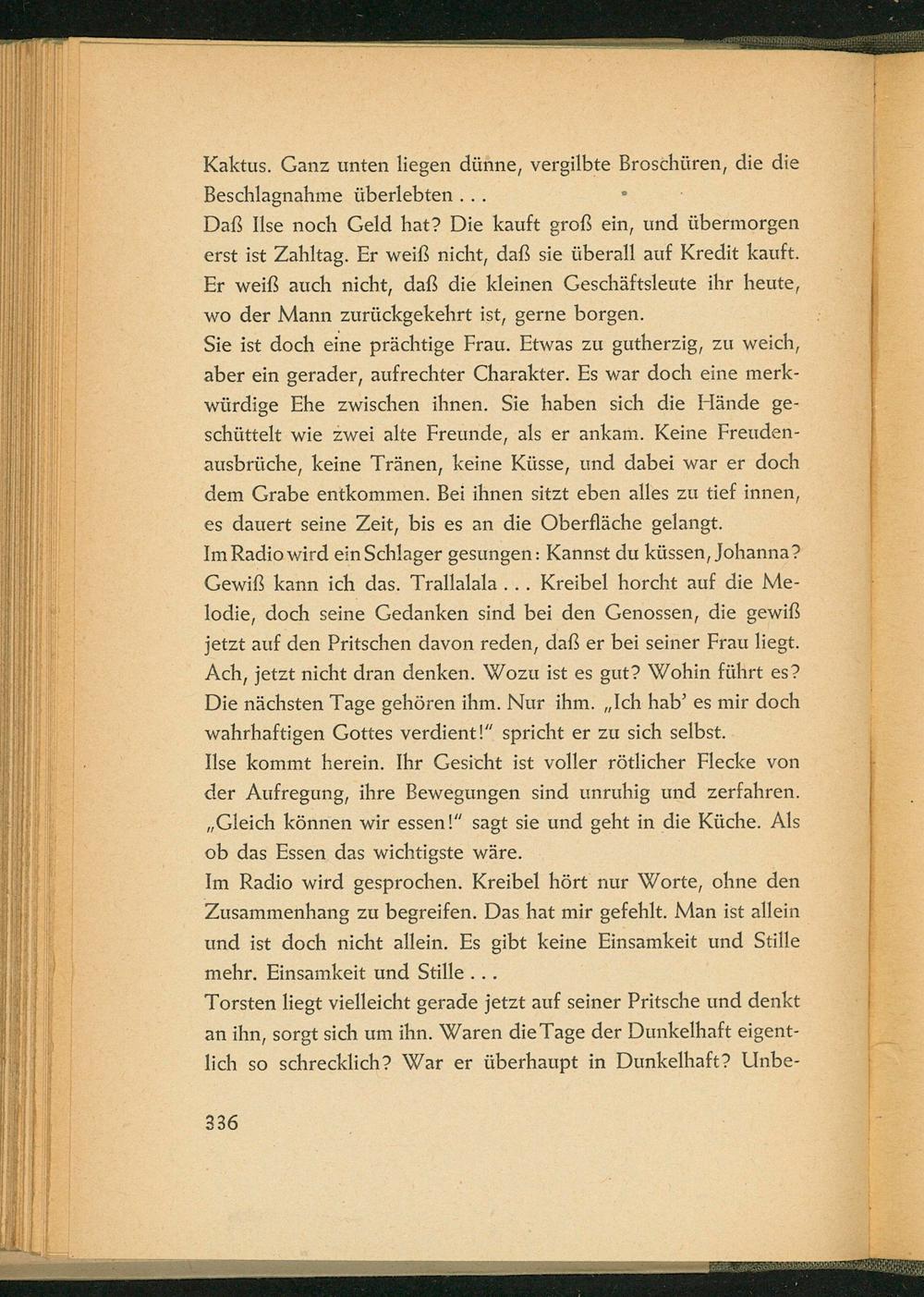 Kaktus. Ganz unten liegen dünne, vergilbte Broschüren, die die Beschlagnahme überlebten . . .
Daß Ilse noch Geld hat? Die kauft groß ein, und übermorgen erst ist Zahltag. Er weiß nicht, daß sie überall auf Kredit kauft. Er weiß auch nicht, daß die kleinen Geschäftsleute ihr heute, wo der Mann zurückgekehrt ist, gerne borgen.
Sie ist doch eine prächtige Frau. Etwas zu gutherzig, zu weich, aber ein gerader, aufrechter Charakter. Es war doch eine merkwürdige Ehe zwischen ihnen. Sie haben sich die Hände geschüttelt wie zwei alte Freunde, als er ankam. Keine Freudenausbrüche, keine Tränen, keine Küsse, und dabei war er doch dem Grabe entkommen. Bei ihnen sitzt eben alles zu tief innen, es dauert seine Zeit, bis es an die Oberfläche gelangt.
Im Radio wird ein Schlager gesungen: Kannst du küssen, Johanna? Gewiß kann ich das. Trallalala . . . Kreibel horcht auf die Melodie, doch seine Gedanken sind bei den Genossen, die gewiß jetzt auf den Pritschen davon reden, daß er bei seiner Frau liegt. Ach, jetzt nicht dran denken. Wozu ist es gut? Wohin führt es? Die nächsten Tage gehören ihm. Nur ihm. „Ich hab' es mir doch wahrhaftigen Gottes verdient!" spricht er zu sich selbst.
Ilse kommt herein. Ihr Gesicht ist voller rötlicher Flecke von der Aufregung, ihre Bewegungen sind unruhig und zerfahren. „Gleich können wir essen!" sagt sie und geht in die Küche. Als ob das Essen das wichtigste wäre.
Im Radio wird gesprochen. Kreibel hört nur Worte, ohne den Zusammenhang zu begreifen. Das hat mir gefehlt. Man ist allein und ist doch nicht allein. Es gibt keine Einsamkeit und Stille mehr. Einsamkeit und Stille . . .
Torsten liegt vielleicht gerade jetzt auf seiner Pritsche und denkt an ihn, sorgt sich um ihn. Waren die Tage der Dunkelhaft eigentlich so schrecklich? War er überhaupt in Dunkelhaft? Unbe-

336